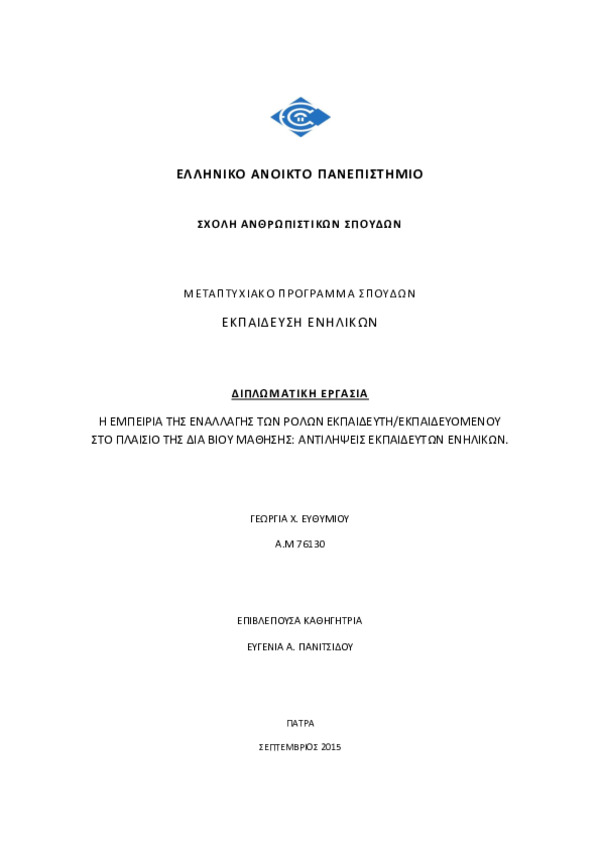 ΕΛΛΗΝΙΚΟ ΑΝΟΙΚΤΟ ΠΑΝΕΠΙΣΤΗΜΙΟ

ΣΧΟΛΗ ΑΝΘΡΩΠΙΣΤΙΚΩΝ ΣΠΟΥΔΩΝ

ΜΕΤΑΠΤΥΧΙΑΚΟ ΠΡΟΓΡΑΜΜΑ ΣΠΟΥΔΩΝ

ΕΚΠΑΙΔΕΥΣΗ ΕΝΗΛΙΚΩΝ

ΔΙΠΛΩΜΑΤΙΚΗ ΕΡΓΑΣΙΑ

Η ΕΜΠΕΙΡΙΑ ΤΗΣ ΕΝΑΛΛΑΓΗΣ ΤΩΝ ΡΟΛΩΝ ΕΚΠΑΙΔΕΥΤΗ/ΕΚΠΑΙΔΕΥΟΜΕΝΟΥ ΣΤΟ ΠΛΑΙΣΙΟ ΤΗΣ ΔΙΑ ΒΙΟΥ ΜΑΘΗΣΗΣ: ΑΝΤΙΛΗΨΕΙΣ ΕΚΠΑΙΔΕΥΤΩΝ ΕΝΗΛΙΚΩΝ.

ΓΕΩΡΓΙΑ Χ. ΕΥΘΥΜΙΟΥ

Α.Μ 76130

ΕΠΙΒΛΕΠΟΥΣΑ ΚΑΘΗΓΗΤΡΙΑ

ΕΥΓΕΝΙΑ Α. ΠΑΝΙΤΣΙΔΟΥ

ΠΑΤΡΑ

ΣΕΠΤΕΜΒΡΙΟΣ 2015